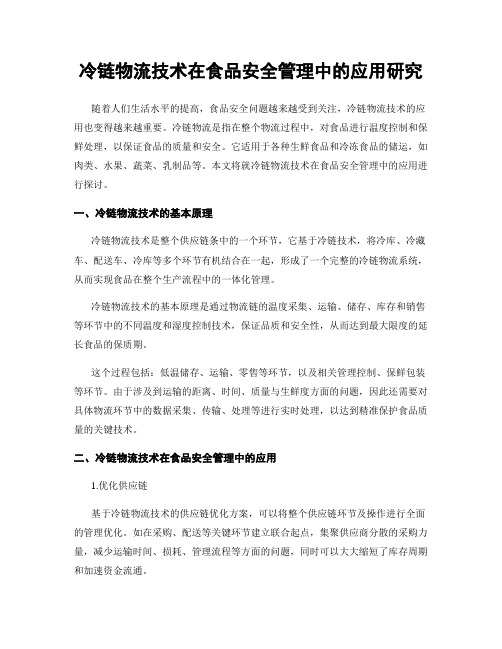 冷链物流技术在食品安全管理中的应用研究

随着人们生活水平的提高，食品安全问题越来越受到关注，冷链物流技术的应用也变得越来越重要。冷链物流是指在整个物流过程中，对食品进行温度控制和保鲜处理，以保证食品的质量和安全。它适用于各种生鲜食品和冷冻食品的储运，如肉类、水果、蔬菜、乳制品等。本文将就冷链物流技术在食品安全管理中的应用进行探讨。

一、冷链物流技术的基本原理

冷链物流技术是整个供应链条中的一个环节，它基于冷链技术，将冷库、冷藏车、配送车、冷库等多个环节有机结合在一起，形成了一个完整的冷链物流系统，从而实现食品在整个生产流程中的一体化管理。

冷链物流技术的基本原理是通过物流链的温度采集、运输、储存、库存和销售等环节中的不同温度和湿度控制技术，保证品质和安全性，从而达到最大限度的延长食品的保质期。

这个过程包括：低温储存、运输、零售等环节，以及相关管理控制、保鲜包装等环节。由于涉及到运输的距离、时间、质量与生鲜度方面的问题，因此还需要对具体物流环节中的数据采集、传输、处理等进行实时处理，以达到精准保护食品质量的关键技术。

二、冷链物流技术在食品安全管理中的应用

1.优化供应链

基于冷链物流技术的供应链优化方案，可以将整个供应链环节及操作进行全面的管理优化。如在采购、配送等关键环节建立联合起点，集聚供应商分散的采购力量，减少运输时间、损耗、管理流程等方面的问题，同时可以大大缩短了库存周期和加速资金流通。